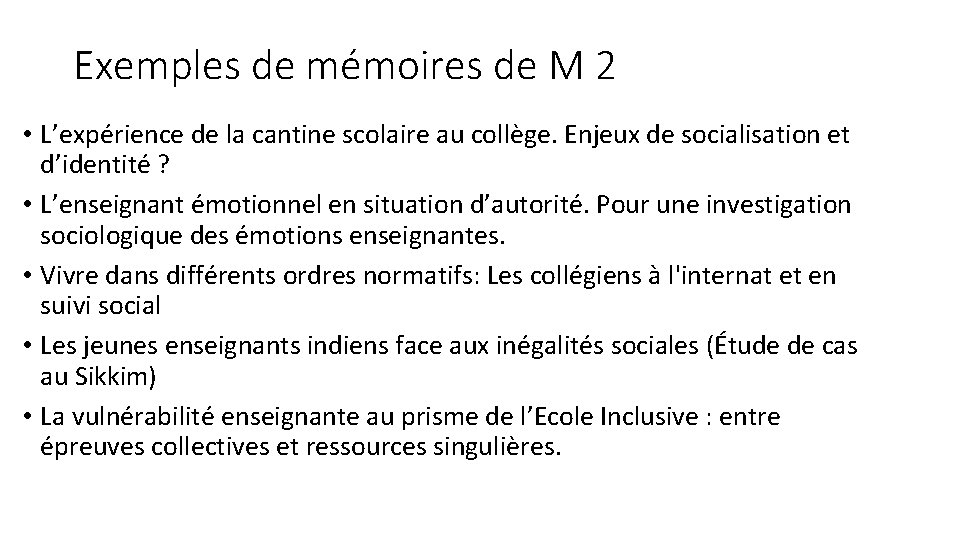 Exemples de mémoires de M 2

• L’expérience de la cantine scolaire au collège. Enjeux de socialisation et d’identité ?

• L’enseignant émotionnel en situation d’autorité. Pour une investigation sociologique des émotions enseignantes.

• Vivre dans différents ordres normatifs: Les collégiens à l'internat et en suivi social

• Les jeunes enseignants indiens face aux inégalités sociales (Étude de cas au Sikkim)

• La vulnérabilité enseignante au prisme de l’Ecole Inclusive : entre épreuves collectives et ressources singulières.